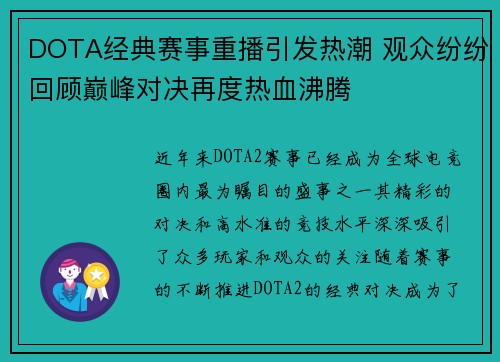 DOTA经典赛事重播引发热潮 观众纷纷回顾巅峰对决再度热血沸腾

近年来DOTA2赛事已经成为全球电竞圈内最为瞩目的盛事之一其精彩的对决和高水准的竞技水平深深吸引了众多玩家和观众的关注随着赛事的不断推进DOTA2的经典对决成为了